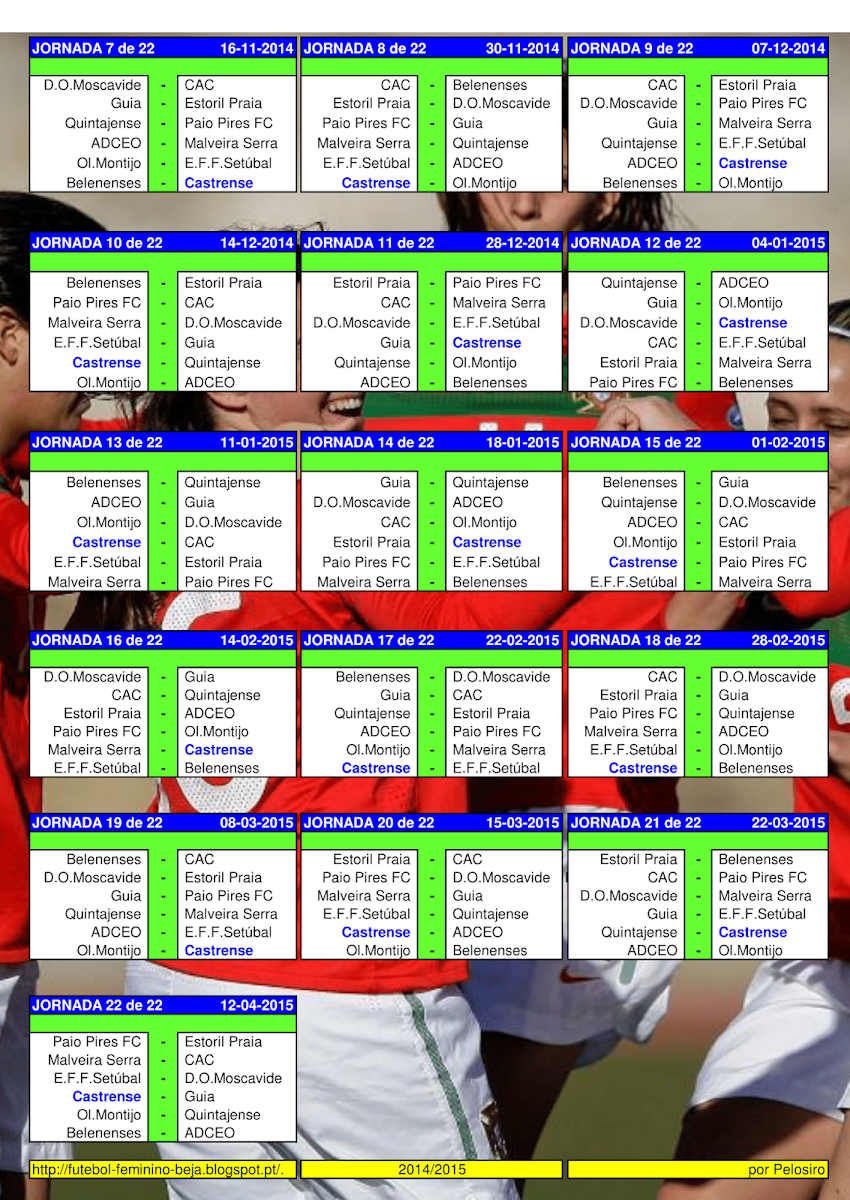 JORNADA 7 de 22 16-11-2014

D.O.Moscavide - CAC
Guia - Estoril Praia
Quintajense - Paio Pires FC
ADCEO - Malveira Serra
Ol.Montijo - E.F.F.Setúbal
Belenenses - Castrense

JORNADA 8 de 22 30-11-2014

CAC - Belenenses
Estoril Praia - D.O.Moscavide
Paio Pires FC - Guia
Malveira Serra - Quintajense
E.F.F.Setúbal - ADCEO
Castrense - Ol.Montijo

JORNADA 9 de 22 07-12-2014

CAC - Estoril Praia
D.O.Moscavide - Paio Pires FC
Guia - Malveira Serra
Quintajense - E.F.F.Setúbal
ADCEO - Castrense
Belenenses - Ol.Montijo

JORNADA 10 de 22 14-12-2014

Belenenses - Estoril Praia
Paio Pires FC - CAC
Malveira Serra - D.O.Moscavide
E.F.F.Setúbal - Guia
Castrense - Quintajense
Ol.Montijo - ADCEO

JORNADA 11 de 22 28-12-2014

Estoril Praia - Paio Pires FC
CAC - Malveira Serra
D.O.Moscavide - E.F.F.Setúbal
Guia - Castrense
Quintajense - Ol.Montijo
ADCEO - Belenenses

JORNADA 12 de 22 04-01-2015

Quintajense - ADCEO
Guia - Ol.Montijo
D.O.Moscavide - Castrense
CAC - E.F.F.Setúbal
Estoril Praia - Malveira Serra
Paio Pires FC - Belenenses

JORNADA 13 de 22 11-01-2015

Belenenses - Quintajense
ADCEO - Guia
Ol.Montijo - D.O.Moscavide
Castrense - CAC
E.F.F.Setúbal - Estoril Praia
Malveira Serra - Paio Pires FC

JORNADA 14 de 22 18-01-2015

Guia - Quintajense
D.O.Moscavide - ADCEO
CAC - Ol.Montijo
Estoril Praia - Castrense
Paio Pires FC - E.F.F.Setúbal
Malveira Serra - Belenenses

JORNADA 15 de 22 01-02-2015

Belenenses - Guia
Quintajense - D.O.Moscavide
ADCEO - CAC
Ol.Montijo - Estoril Praia
Castrense - Paio Pires FC
E.F.F.Setúbal - Malveira Serra

JORNADA 16 de 22 14-02-2015

D.O.Moscavide - Guia
CAC - Quintajense
Estoril Praia - ADCEO
Paio Pires FC - Ol.Montijo
Malveira Serra - Castrense
E.F.F.Setúbal - Belenenses

JORNADA 17 de 22 22-02-2015

Belenenses - D.O.Moscavide
Guia - CAC
Quintajense - Estoril Praia
ADCEO - Paio Pires FC
Ol.Montijo - Malveira Serra
Castrense - E.F.F.Setúbal

JORNADA 18 de 22 28-02-2015

CAC - D.O.Moscavide
Estoril Praia - Guia
Paio Pires FC - Quintajense
Malveira Serra - ADCEO
E.F.F.Setúbal - Ol.Montijo
Castrense - Belenenses

JORNADA 19 de 22 08-03-2015

Belenenses - CAC
D.O.Moscavide - Estoril Praia
Guia - Paio Pires FC
Quintajense - Malveira Serra
ADCEO - E.F.F.Setúbal
Ol.Montijo - Castrense

JORNADA 20 de 22 15-03-2015

Estoril Praia - CAC
Paio Pires FC - D.O.Moscavide
Malveira Serra - Guia
E.F.F.Setúbal - Quintajense
Castrense - ADCEO
Ol.Montijo - Belenenses

JORNADA 21 de 22 22-03-2015

Estoril Praia - Belenenses
CAC - Paio Pires FC
D.O.Moscavide - Malveira Serra
Guia - E.F.F.Setúbal
Quintajense - Castrense
ADCEO - Ol.Montijo

JORNADA 22 de 22 12-04-2015

Paio Pires FC - Estoril Praia
Malveira Serra - CAC
E.F.F.Setúbal - D.O.Moscavide
Castrense - Guia
Ol.Montijo - Quintajense
Belenenses - ADCEO

http://futebol-feminino-beja.blogspot.pt/. 2014/2015 por Pelosiro